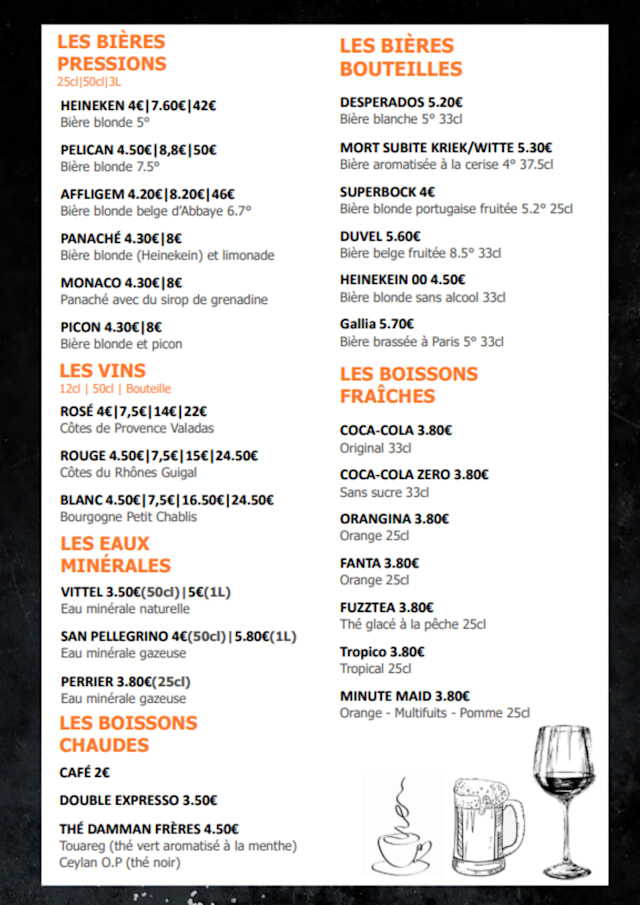 LES BIÈRES PRESSIONS
25cl|50cl|3L

HEINEKEN 4€|7.60€|42€
Bière blonde 5°

PELICAN 4.50€|8,8€|50€
Bière blonde 7.5°

AFFLIGEM 4.20€|8.20€|46€
Bière blonde belge d'Abbaye 6.7°

PANACHÉ 4.30€|8€
Bière blonde (Heinekein) et limonade

MONACO 4.30€|8€
Panaché avec du sirop de grenadine

PICON 4.30€|8€
Bière blonde et picon

LES VINS
12cl | 50cl | Bouteille

ROSÉ 4€|7,5€|14€|22€
Côtes de Provence Valadas

ROUGE 4.50€|7,5€|15€|24.50€
Côtes du Rhônes Guigal

BLANC 4.50€|7,5€|16.50€|24.50€
Bourgogne Petit Chablis

LES EAUX MINÉRALES

VITTEL 3.50€(50cl)|5€(1L)
Eau minérale naturelle

SAN PELLEGRINO 4€(50cl)|5.80€(1L)
Eau minérale gazeuse

PERRIER 3.80€(25cl)
Eau minérale gazeuse

LES BOISSONS CHAUDES

CAFÉ 2€

DOUBLE EXPRESSO 3.50€

THÉ DAMMAN FRÈRES 4.50€
Touareg (thé vert aromatisé à la menthe)
Ceylan O.P (thé noir)

LES BIÈRES BOUTEILLES

DESPERADOS 5.20€
Bière blanche 5° 33cl

MORT SUBITE KRIEK/WITTE 5.30€
Bière aromatisée à la cerise 4° 37.5cl

SUPERBOCK 4€
Bière blonde portugaise fruitée 5.2° 25cl

DUVEL 5.60€
Bière belge fruitée 8.5° 33cl

HEINEKEIN 00 4.50€
Bière blonde sans alcool 33cl

Gallia 5.70€
Bière brassée à Paris 5° 33cl

LES BOISSONS FRAÎCHES

COCA-COLA 3.80€
Original 33cl

COCA-COLA ZERO 3.80€
Sans sucre 33cl

ORANGINA 3.80€
Orange 25cl

FANTA 3.80€
Orange 25cl

FUZZTEA 3.80€
Thé glacé à la pêche 25cl

Tropico 3.80€
Tropical 25cl

MINUTE MAID 3.80€
Orange - Multifuits - Pomme 25cl